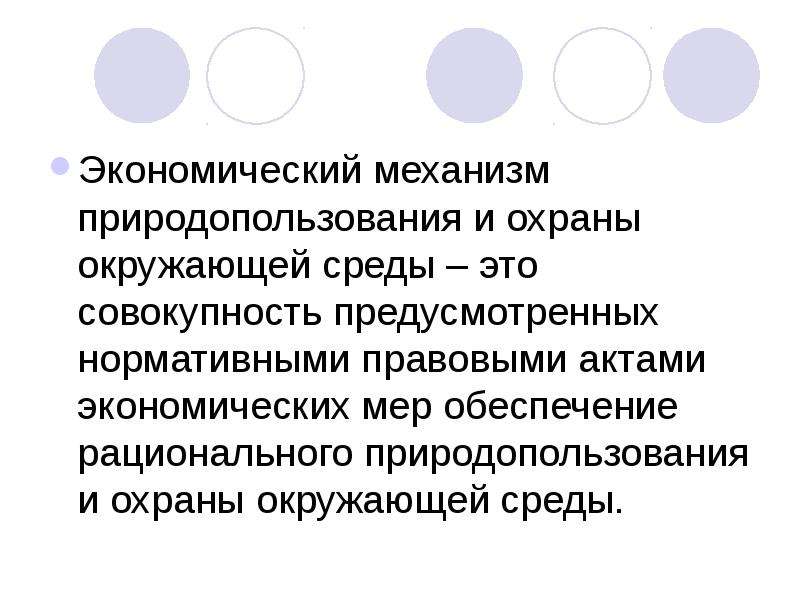 Экономический механизм природопользования и охраны окружающей среды – это совокупность предусмотренных нормативными правовыми актами экономических мер обеспечение рационального природопользования и охраны окружающей среды.